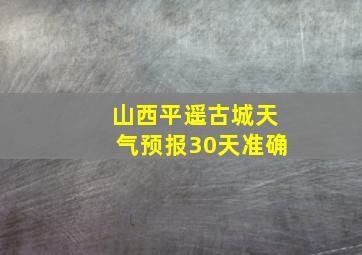 山西平遥古城天气预报30天准确